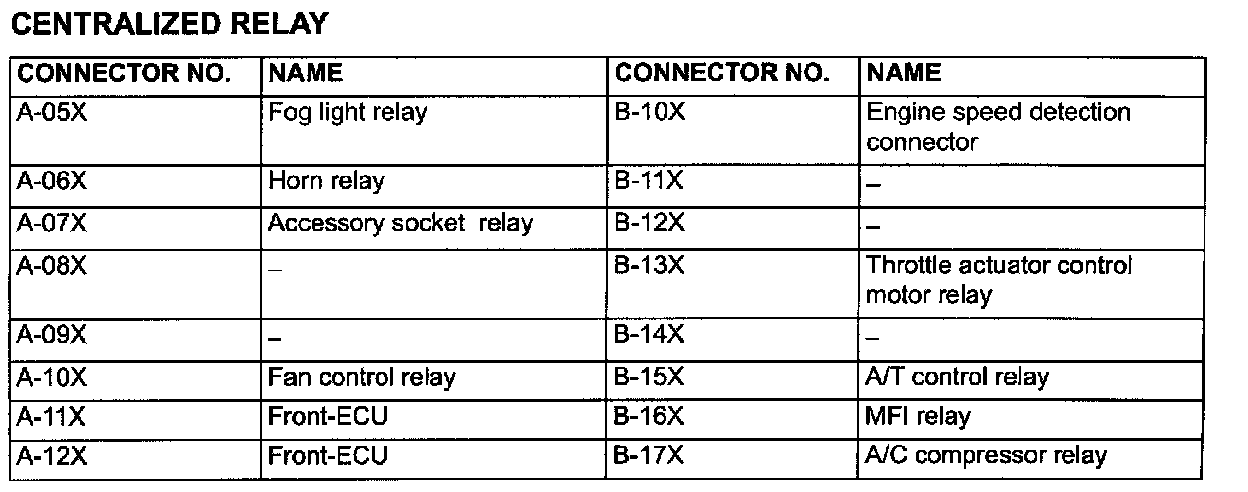 CENTRALIZED RELAY

| CONNECTOR NO. | NAME | CONNECTOR NO. | NAME |
|---|---|---|---|
| A-05X | Fog light relay | B-10X | Engine speed detection connector |
| A-06X | Horn relay | B-11X | – |
| A-07X | Accessory socket relay | B-12X | – |
| A-08X | – | B-13X | Throttle actuator control motor relay |
| A-09X | – | B-14X | – |
| A-10X | Fan control relay | B-15X | A/T control relay |
| A-11X | Front-ECU | B-16X | MFI relay |
| A-12X | Front-ECU | B-17X | A/C compressor relay |